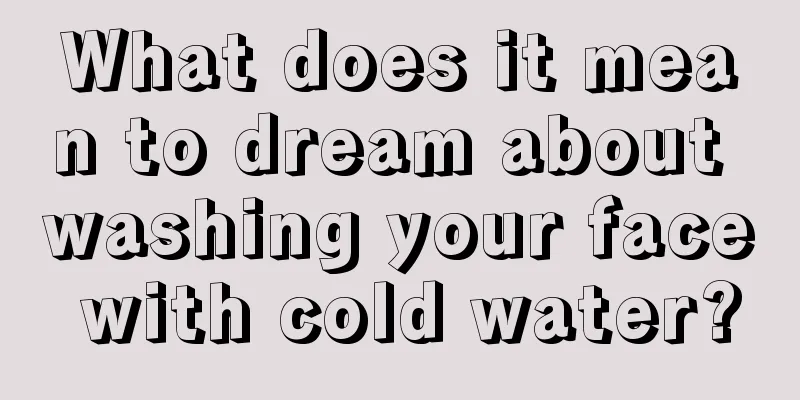 What does it mean to dream about washing your face with cold water?